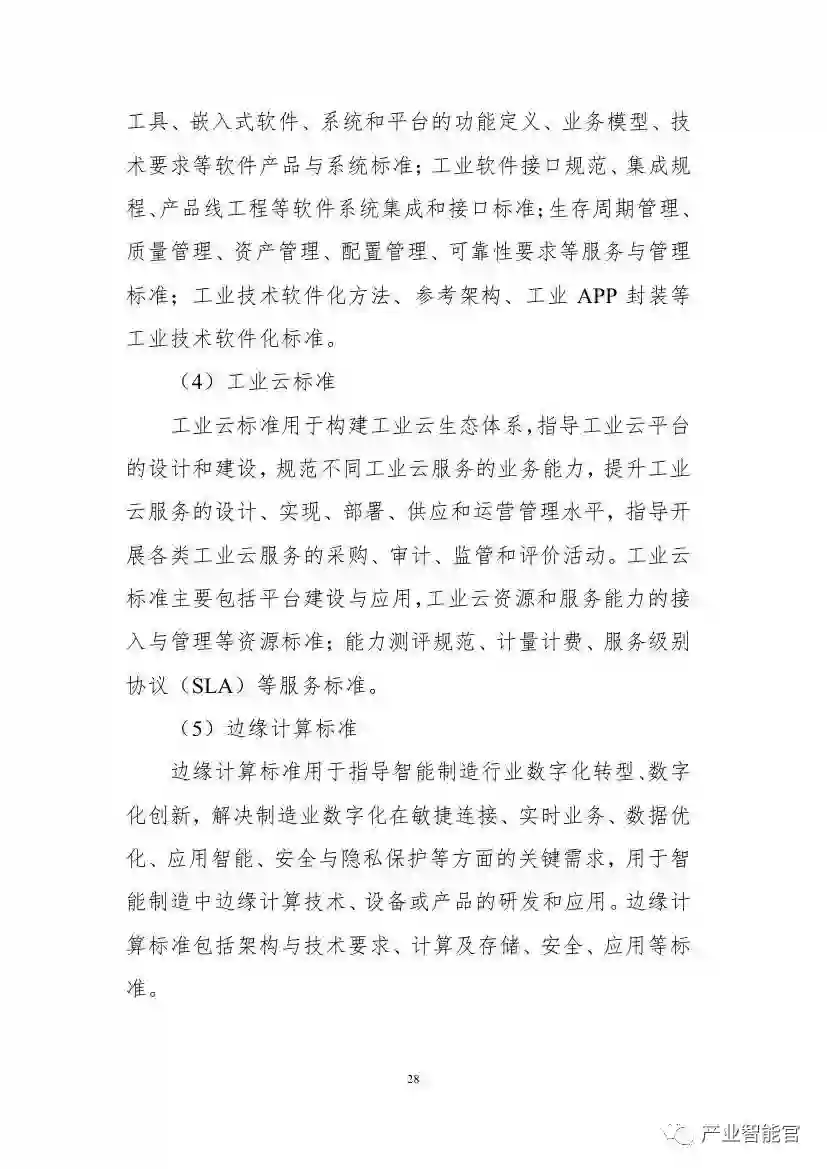 工具、嵌入式软件、系统和平台的功能定义、业务模型、技术要求等软件产品与系统标准；工业软件接口规范、集成规程、产品线工程等软件系统集成和接口标准；生存周期管理、质量管理、资产管理、配置管理、可靠性要求等服务与管理标准；工业技术软件化方法、参考架构、工业 APP 封装等工业技术软件化标准。

（4）工业云标准

工业云标准用于构建工业云生态体系，指导工业云平台的设计和建设，规范不同工业云服务的业务能力，提升工业云服务的设计、实现、部署、供应和运营管理水平，指导开展各类工业云服务的采购、审计、监管和评价活动。工业云标准主要包括平台建设与应用，工业云资源和服务能力的接入与管理等资源标准；能力测评规范、计量计费、服务级别协议（SLA）等服务标准。

（5）边缘计算标准

边缘计算标准用于指导智能制造行业数字化转型、数字化创新，解决制造业数字化在敏捷连接、实时业务、数据优化、应用智能、安全与隐私保护等方面的关键需求，用于智能制造中边缘计算技术、设备或产品的研发和应用。边缘计算标准包括架构与技术要求、计算及存储、安全、应用等标准。

28

产业智能官